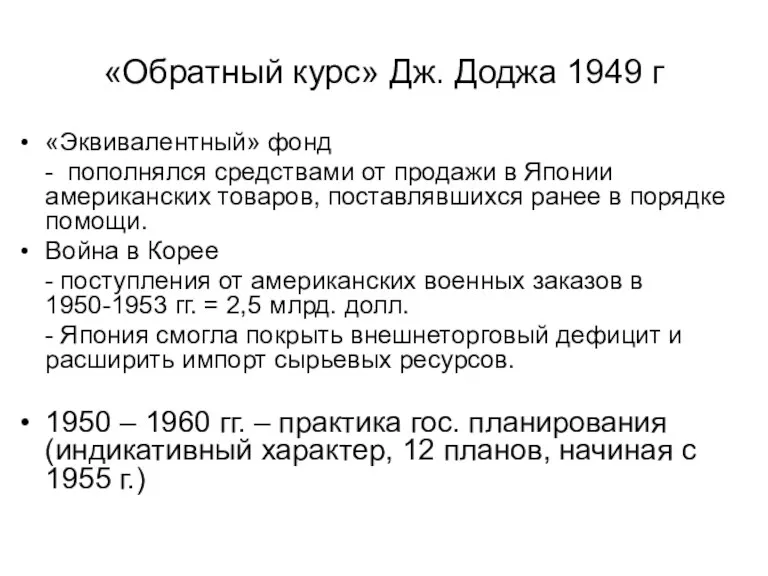 «Обратный курс» Дж. Доджа 1949 г

• «Эквивалентный» фонд

- пополнялся средствами от продажи в Японии американских товаров, поставлявшихся ранее в порядке помощи.

• Война в Корее

- поступления от американских военных заказов в 1950-1953 гг. = 2,5 млрд. долл.

- Япония смогла покрыть внешнеторговый дефицит и расширить импорт сырьевых ресурсов.

• 1950 – 1960 гг. – практика гос. планирования (индикативный характер, 12 планов, начиная с 1955 г.)